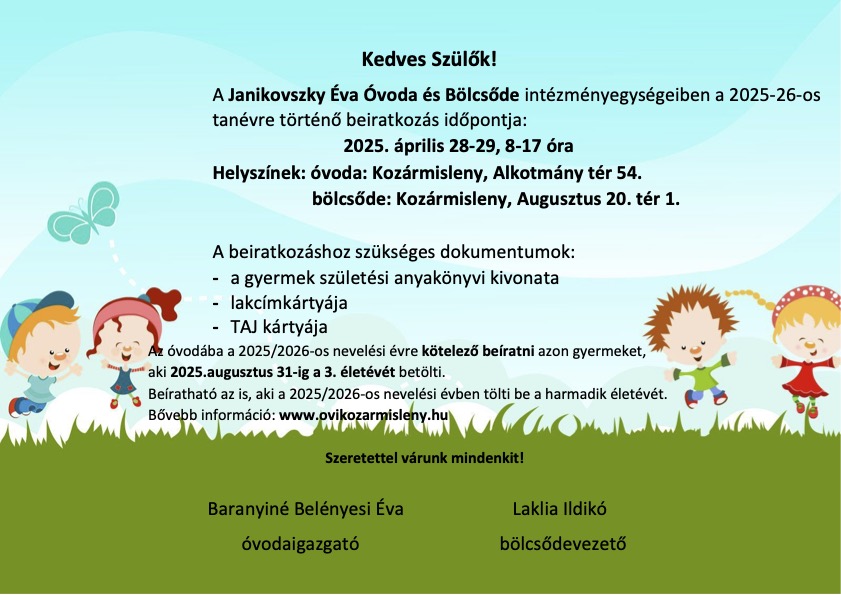 Kedves Szülők!

A Janikovszky Éva Óvoda és Bölcsőde intézményegységeiben a 2025-26-os tanévre történő beiratkozás időpontja:

2025. április 28-29, 8-17 óra

Helyszínek: óvoda: Kozármisleny, Alkotmány tér 54.
bölcsőde: Kozármisleny, Augusztus 20. tér 1.

A beiratkozáshoz szükséges dokumentumok:
- a gyermek születési anyakönyvi kivonata
- lakcímkártyája
- TAJ kártyája

Az óvodába a 2025/2026-os nevelési évre kötelező beíratni azon gyermeket, aki 2025.augusztus 31-ig a 3. életévét betölti.
Beíratható az is, aki a 2025/2026-os nevelési évben tölti be a harmadik életévét.
Bővebb információ: www.ovikozarmisleny.hu

Szeretettel várunk mindenkit!

Baranyiné Belényesi Éva
óvodaigazgató

Laklia Ildikó
bölcsődevezető